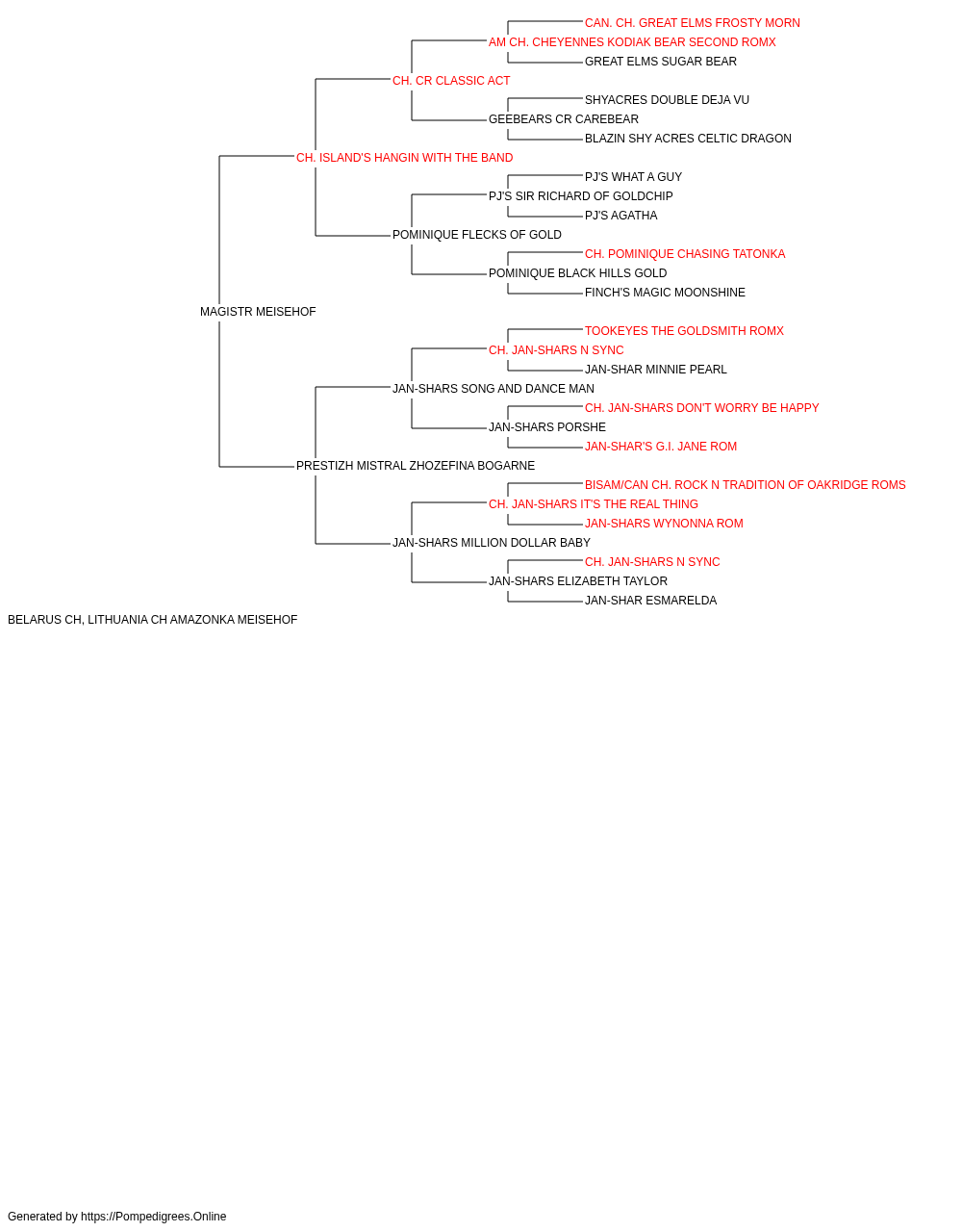 CAN. CH. GREAT ELMS FROSTY MORN
AM CH. CHEYENNES KODIAK BEAR SECOND ROMX
GREAT ELMS SUGAR BEAR
CH. CR CLASSIC ACT
SHYACRES DOUBLE DEJA VU
GEEBEARS CR CAREBEAR
BLAZIN SHY ACRES CELTIC DRAGON
CH. ISLAND'S HANGIN WITH THE BAND
PJ'S WHAT A GUY
PJ'S SIR RICHARD OF GOLDCHIP
PJ'S AGATHA
POMINIQUE FLECKS OF GOLD
CH. POMINIQUE CHASING TATONKA
POMINIQUE BLACK HILLS GOLD
FINCH'S MAGIC MOONSHINE
MAGISTR MEISEHOF
TOOKEYES THE GOLDSMITH ROMX
CH. JAN-SHARS N SYNC
JAN-SHAR MINNIE PEARL
JAN-SHARS SONG AND DANCE MAN
CH. JAN-SHARS DON'T WORRY BE HAPPY
JAN-SHARS PORSHE
JAN-SHAR'S G.I. JANE ROM
PRESTIZH MISTRAL ZHOZEFINA BOGARNE
BISAM/CAN CH. ROCK N TRADITION OF OAKRIDGE ROMS
CH. JAN-SHARS IT'S THE REAL THING
JAN-SHARS WYNONNA ROM
JAN-SHARS MILLION DOLLAR BABY
CH. JAN-SHARS N SYNC
JAN-SHARS ELIZABETH TAYLOR
JAN-SHAR ESMARELDA
BELARUS CH, LITHUANIA CH AMAZONKA MEISEHOF

Generated by https://Pompedigrees.Online